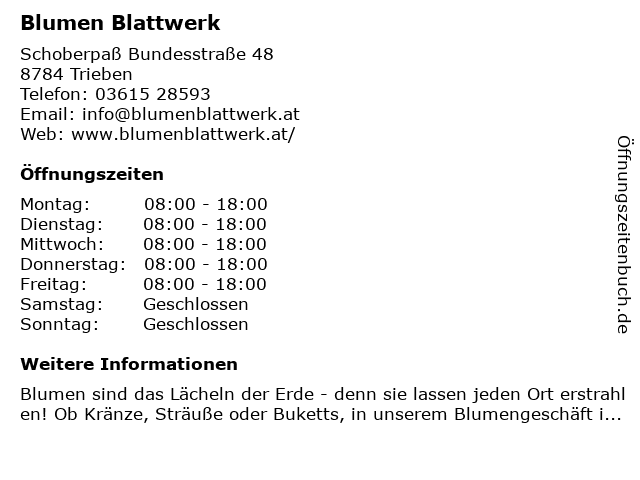 Blumen Blattwerk

Schoberpaß Bundesstraße 48
8784 Trieben
Telefon: 03615 28593
Email: info@blumenblattwerk.at
Web: www.blumenblattwerk.at/

Öffnungszeiten

Montag: 08:00 - 18:00
Dienstag: 08:00 - 18:00
Mittwoch: 08:00 - 18:00
Donnerstag: 08:00 - 18:00
Freitag: 08:00 - 18:00
Samstag: Geschlossen
Sonntag: Geschlossen

Weitere Informationen

Blumen sind das Lächeln der Erde - denn sie lassen jeden Ort erstrahlen! Ob Kränze, Sträuße oder Buketts, in unserem Blumengeschäft i...

Öffnungszeitenbuch.de